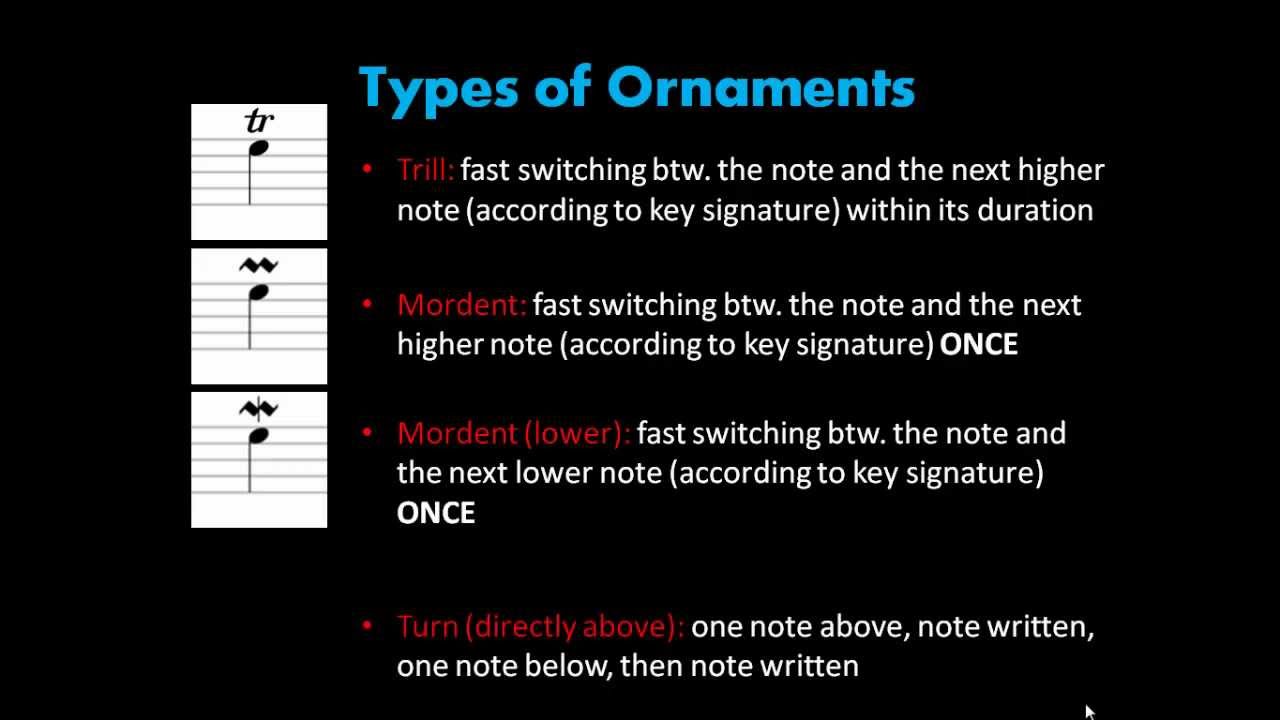 Types of Ornaments

tr

• Trill: fast switching btw. the note and the next higher note (according to key signature) within its duration

• Mordent: fast switching btw. the note and the next higher note (according to key signature) ONCE

• Mordent (lower): fast switching btw. the note and the next lower note (according to key signature) ONCE

• Turn (directly above): one note above, note written, one note below, then note written